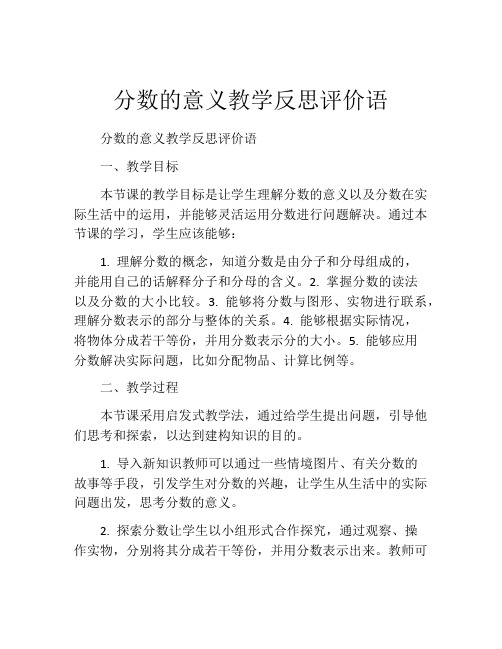 分数的意义教学反思评价语

分数的意义教学反思评价语

一、教学目标

本节课的教学目标是让学生理解分数的意义以及分数在实际生活中的运用，并能够灵活运用分数进行问题解决。通过本节课的学习，学生应该能够：

1. 理解分数的概念，知道分数是由分子和分母组成的，并能用自己的话解释分子和分母的含义。2. 掌握分数的读法以及分数的大小比较。3. 能够将分数与图形、实物进行联系，理解分数表示的部分与整体的关系。4. 能够根据实际情况，将物体分成若干等份，并用分数表示分的大小。5. 能够应用分数解决实际问题，比如分配物品、计算比例等。

二、教学过程

本节课采用启发式教学法，通过给学生提出问题，引导他们思考和探索，以达到建构知识的目的。

1. 导入新知识教师可以通过一些情境图片、有关分数的故事等手段，引发学生对分数的兴趣，让学生从生活中的实际问题出发，思考分数的意义。

2. 探索分数让学生以小组形式合作探究，通过观察、操作实物，分别将其分成若干等份，并用分数表示出来。教师可